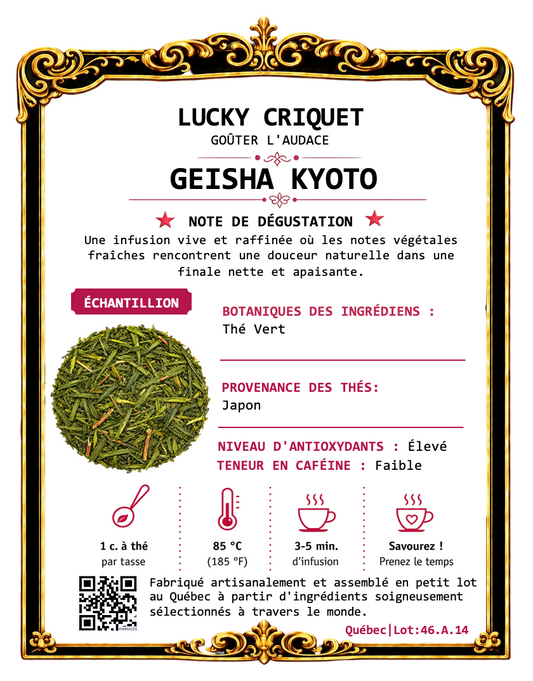 LUCKY CRIQUET
GOÛTER L'AUDACE

GEISHA KYOTO

NOTE DE DÉGUSTATION
Une infusion vive et raffinée où les notes végétales fraîches rencontrent une douceur naturelle dans une finale nette et apaisante.

ÉCHANTILLION

BOTANIQUES DES INGRÉDIENS :
Thé Vert

PROVENANCE DES THÉS:
Japon

NIVEAU D'ANTIOXYDANTS : Élevé
TENEUR EN CAFÉINE : Faible

1 c. à thé
par tasse

85 °C
(185 °F)

3-5 min.
d'infusion

Savourez !
Prenez le temps

Fabriqué artisanalement et assemblé en petit lot au Québec à partir d'ingrédients soigneusement sélectionnés à travers le monde.

Québec|Lot:46.A.14